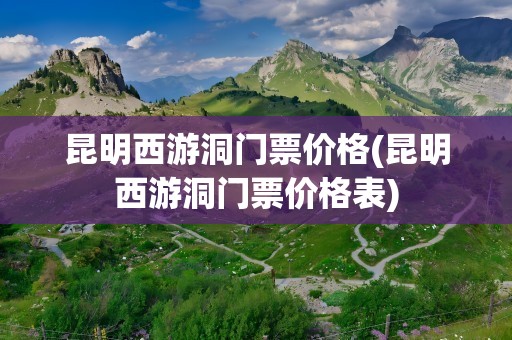 昆明西游洞门票价格(昆明西游洞门票价格表)